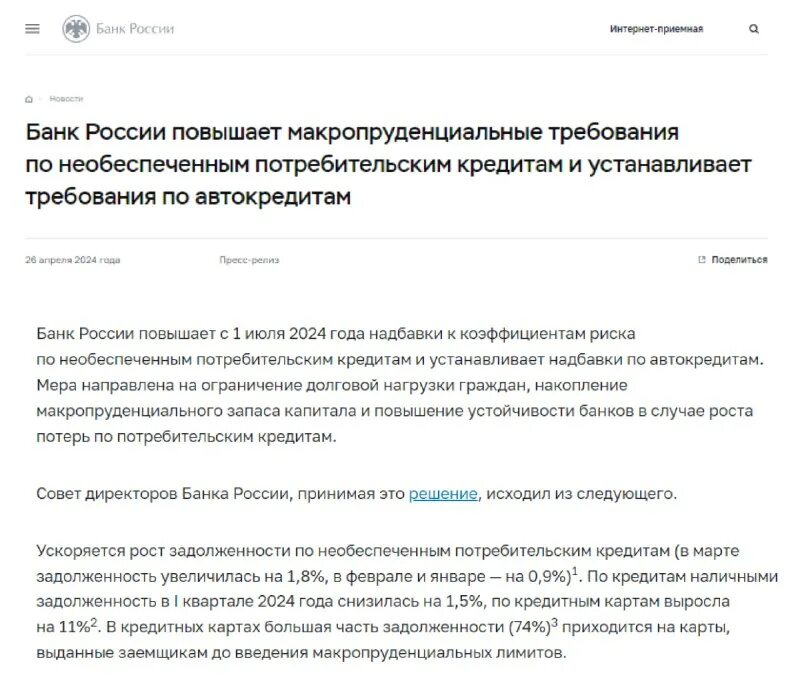 Банк России

Интернет-приемная

Новости

Банк России повышает макропруденциальные требования по необеспеченным потребительским кредитам и устанавливает требования по автокредитам

26 апреля 2024 года

Пресс-релиз

Поделиться

Банк России повышает с 1 июля 2024 года надбавки к коэффициентам риска по необеспеченным потребительским кредитам и устанавливает надбавки по автокредитам. Мера направлена на ограничение долговой нагрузки граждан, накопление макропруденциального запаса капитала и повышение устойчивости банков в случае роста потерь по потребительским кредитам.

Совет директоров Банка России, принимая это решение, исходил из следующего.

Ускоряется рост задолженности по необеспеченным потребительским кредитам (в марте задолженность увеличилась на 1,8%, в феврале и январе — на 0,9%)$^1$. По кредитам наличными задолженность в I квартале 2024 года снизилась на 1,5%, по кредитным картам выросла на 11%$^2$. В кредитных картах большая часть задолженности (74%)$^3$ приходится на карты, выданные заемщикам до введения макропруденциальных лимитов.